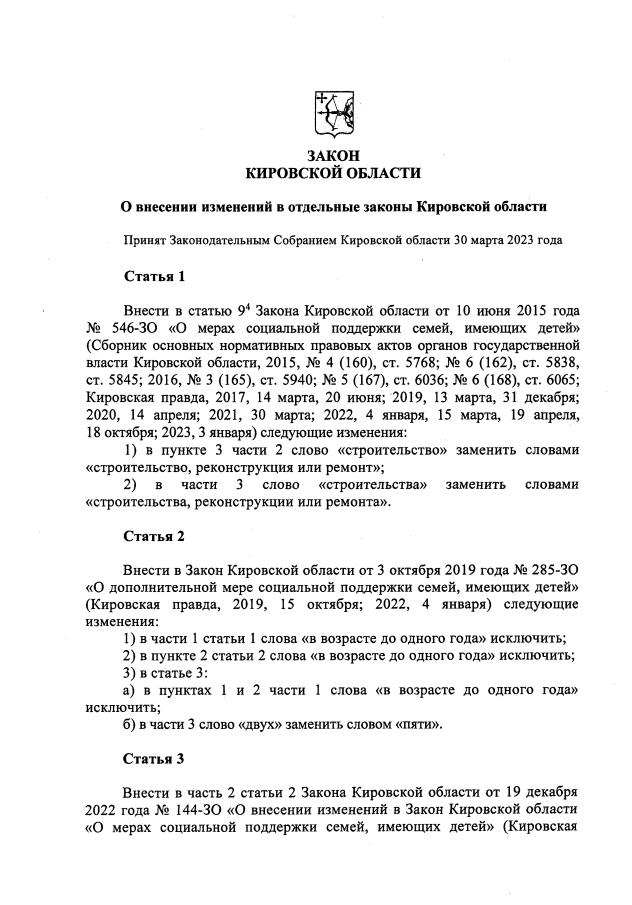 ЗАКОН
КИРОВСКОЙ ОБЛАСТИ

О внесении изменений в отдельные законы Кировской области

Принят Законодательным Собранием Кировской области 30 марта 2023 года

Статья 1

Внести в статью $9^4$ Закона Кировской области от 10 июня 2015 года № 546-ЗО «О мерах социальной поддержки семей, имеющих детей» (Сборник основных нормативных правовых актов органов государственной власти Кировской области, 2015, № 4 (160), ст. 5768; № 6 (162), ст. 5838, ст. 5845; 2016, № 3 (165), ст. 5940; № 5 (167), ст. 6036; № 6 (168), ст. 6065; Кировская правда, 2017, 14 марта, 20 июня; 2019, 13 марта, 31 декабря; 2020, 14 апреля; 2021, 30 марта; 2022, 4 января, 15 марта, 19 апреля, 18 октября; 2023, 3 января) следующие изменения:

1) в пункте 3 части 2 слово «строительство» заменить словами «строительство, реконструкция или ремонт»;

2) в части 3 слово «строительства» заменить словами «строительства, реконструкции или ремонта».

Статья 2

Внести в Закон Кировской области от 3 октября 2019 года № 285-ЗО «О дополнительной мере социальной поддержки семей, имеющих детей» (Кировская правда, 2019, 15 октября; 2022, 4 января) следующие изменения:

1) в части 1 статьи 1 слова «в возрасте до одного года» исключить;

2) в пункте 2 статьи 2 слова «в возрасте до одного года» исключить;

3) в статье 3:

а) в пунктах 1 и 2 части 1 слова «в возрасте до одного года» исключить;

б) в части 3 слово «двух» заменить словом «пяти».

Статья 3

Внести в часть 2 статьи 2 Закона Кировской области от 19 декабря 2022 года № 144-ЗО «О внесении изменений в Закон Кировской области «О мерах социальной поддержки семей, имеющих детей» (Кировская